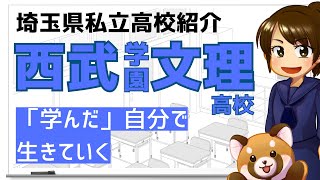 埼玉県私立高校紹介

西武学園文理高校

「学んだ」自分で生きていく